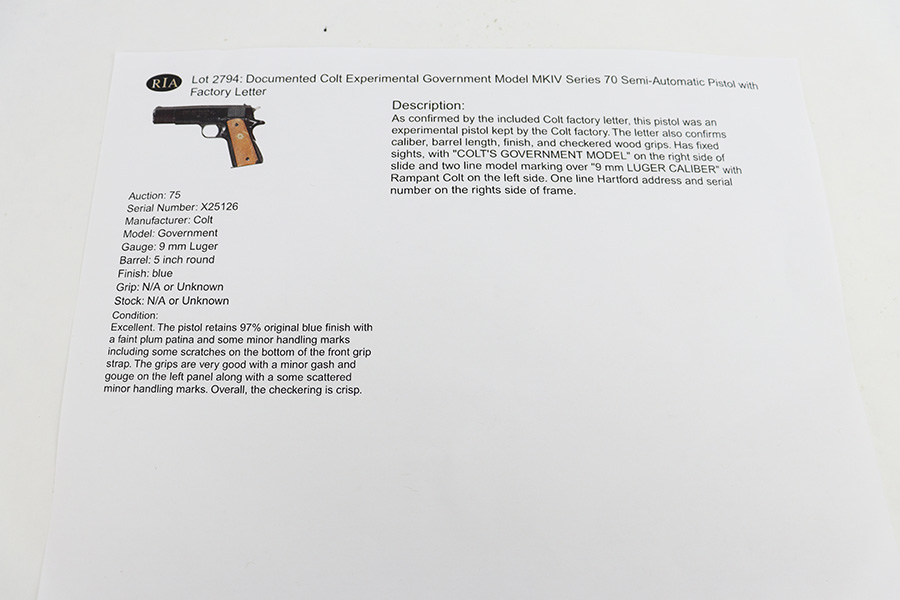 RIA Lot 2794: Documented Colt Experimental Government Model MKIV Series 70 Semi-Automatic Pistol with Factory Letter

Auction: 75
Serial Number: X25126
Manufacturer: Colt
Model: Government
Gauge: 9 mm Luger
Barrel: 5 inch round
Finish: blue
Grip: N/A or Unknown
Stock: N/A or Unknown
Condition:
Excellent. The pistol retains 97% original blue finish with a faint plum patina and some minor handling marks including some scratches on the bottom of the front grip strap. The grips are very good with a minor gash and gouge on the left panel along with a some scattered minor handling marks. Overall, the checkering is crisp.

Description:
As confirmed by the included Colt factory letter, this pistol was an experimental pistol kept by the Colt factory. The letter also confirms caliber, barrel length, finish, and checkered wood grips. Has fixed sights, with "COLT'S GOVERNMENT MODEL" on the right side of slide and two line model marking over "9 mm LUGER CALIBER" with Rampant Colt on the left side. One line Hartford address and serial number on the rights side of frame.